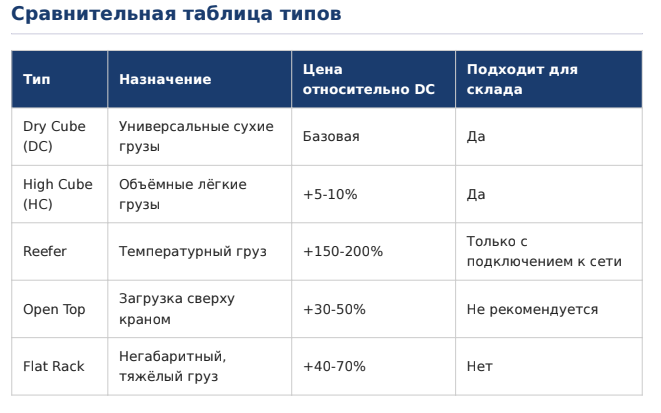 Сравнительная таблица типов

| Тип | Назначение | Цена относительно DC | Подходит для склада |
|---|---|---|---|
| Dry Cube (DC) | Универсальные сухие грузы | Базовая | Да |
| High Cube (HC) | Объёмные лёгкие грузы | +5-10% | Да |
| Reefer | Температурный груз | +150-200% | Только с подключением к сети |
| Open Top | Загрузка сверху краном | +30-50% | Не рекомендуется |
| Flat Rack | Негабаритный, тяжёлый груз | +40-70% | Нет |